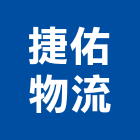 捷佑
物流